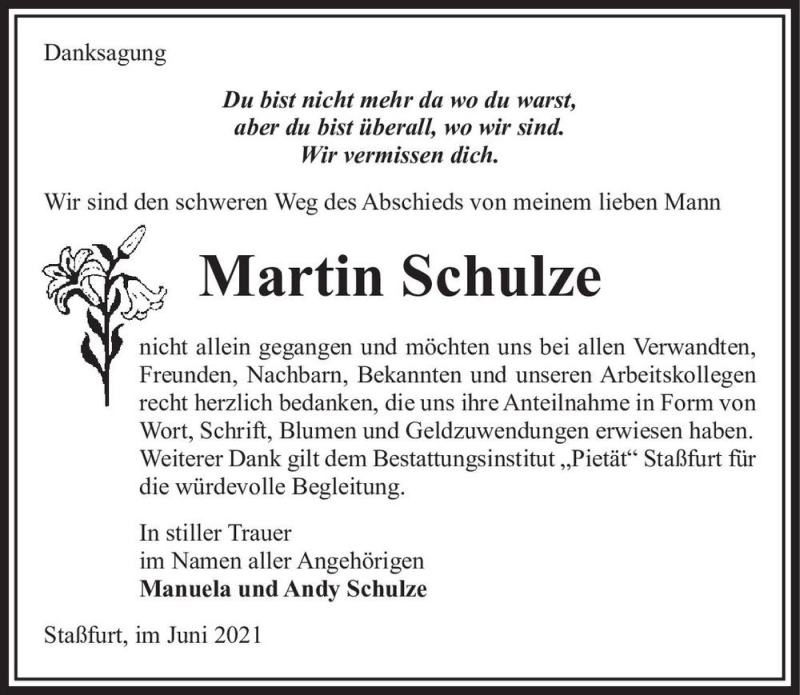 Danksagung

Du bist nicht mehr da wo du warst,
aber du bist überall, wo wir sind.
Wir vermissen dich.

Wir sind den schweren Weg des Abschieds von meinem lieben Mann

Martin Schulze

nicht allein gegangen und möchten uns bei allen Verwandten, Freunden, Nachbarn, Bekannten und unseren Arbeitskollegen recht herzlich bedanken, die uns ihre Anteilnahme in Form von Wort, Schrift, Blumen und Geldzuwendungen erwiesen haben. Weiterer Dank gilt dem Bestattungsinstitut „Pietät“ Staßfurt für die würdevolle Begleitung.

In stiller Trauer
im Namen aller Angehörigen
Manuela und Andy Schulze

Staßfurt, im Juni 2021